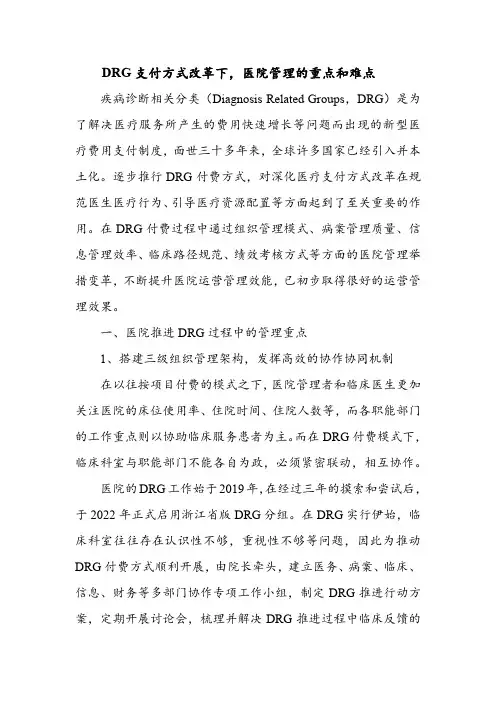 DRG 支付方式改革下，医院管理的重点和难点

疾病诊断相关分类（Diagnosis Related Groups，DRG）是为了解决医疗服务所产生的费用快速增长等问题而出现的新型医疗费用支付制度，面世三十多年来，全球许多国家已经引入并本土化。逐步推行 DRG 付费方式，对深化医疗支付方式改革在规范医生医疗行为、引导医疗资源配置等方面起到了至关重要的作用。在 DRG 付费过程中通过组织管理模式、病案管理质量、信息管理效率、临床路径规范、绩效考核方式等方面的医院管理举措变革，不断提升医院运营管理效能，已初步取得很好的运营管理效果。

一、医院推进 DRG 过程中的管理重点

1、搭建三级组织管理架构，发挥高效的协作协同机制

在以往按项目付费的模式之下，医院管理者和临床医生更加关注医院的床位使用率、住院时间、住院人数等，而各职能部门的工作重点则以协助临床服务患者为主。而在 DRG 付费模式下，临床科室与职能部门不能各自为政，必须紧密联动，相互协作。

医院的 DRG 工作始于 2019 年，在经过三年的摸索和尝试后，于 2022 年正式启用浙江省版 DRG 分组。在 DRG 实行伊始，临床科室往往存在认识性不够，重视性不够等问题，因此为推动 DRG 付费方式顺利开展，由院长牵头，建立医务、病案、临床、信息、财务等多部门协作专项工作小组，制定 DRG 推进行动方案，定期开展讨论会，梳理并解决 DRG 推进过程中临床反馈的